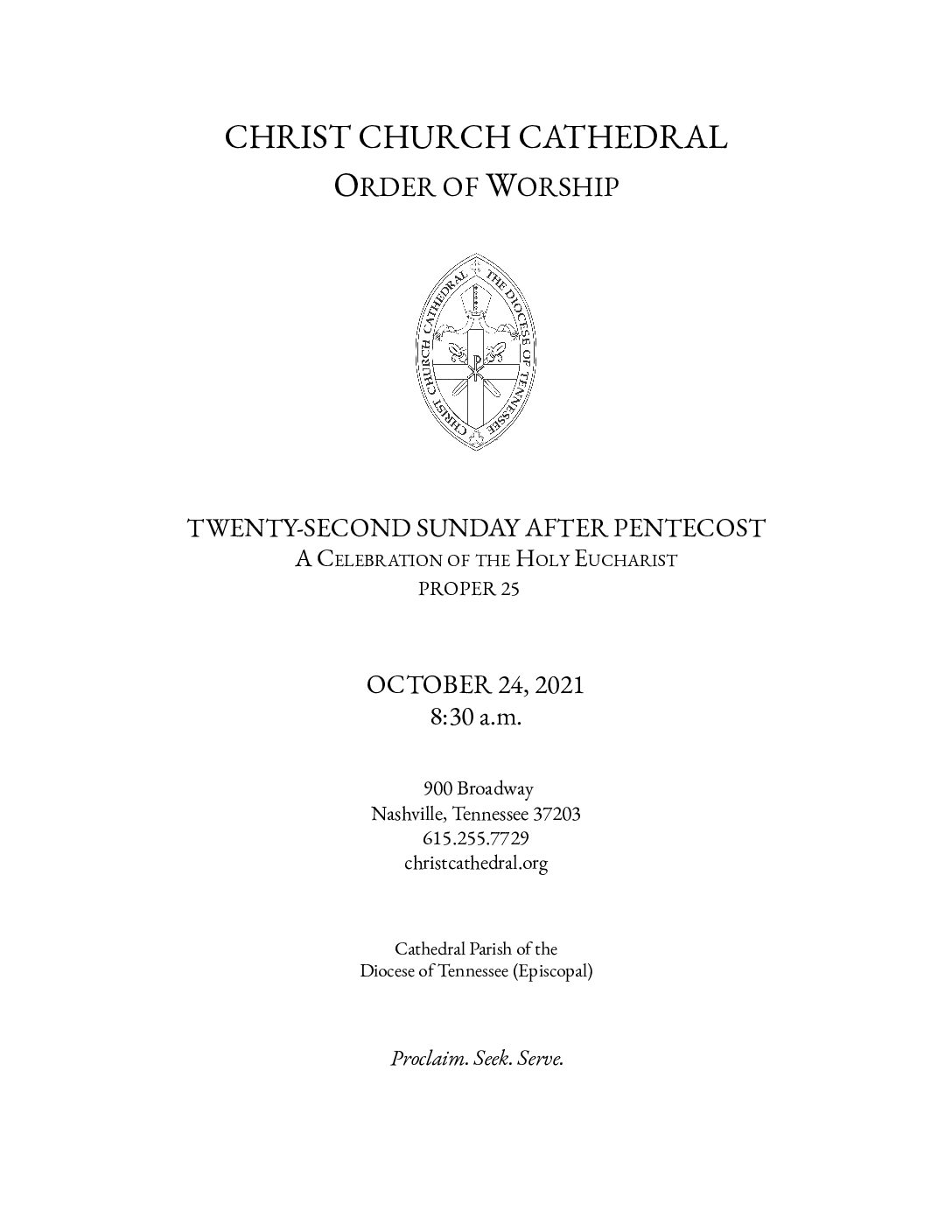 CHRIST CHURCH CATHEDRAL
ORDER OF WORSHIP

CHRIST CHURCH CATHEDRAL THE DIOCESE OF TENNESSEE

TWENTY-SECOND SUNDAY AFTER PENTECOST
A CELEBRATION OF THE HOLY EUCHARIST
PROPER 25

OCTOBER 24, 2021
8:30 a.m.

900 Broadway
Nashville, Tennessee 37203
615.255.7729
christcathedral.org

Cathedral Parish of the
Diocese of Tennessee (Episcopal)

Proclaim. Seek. Serve.